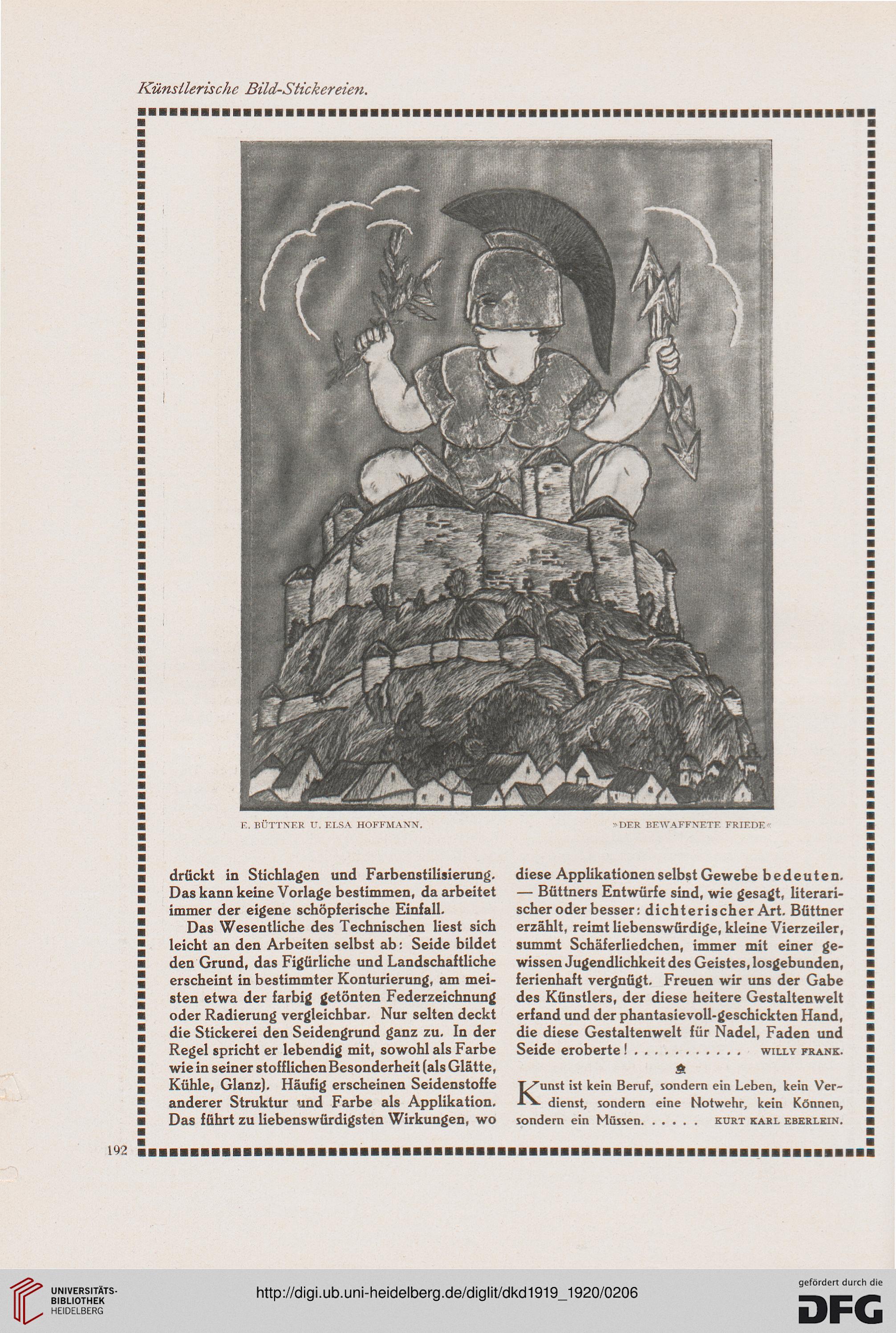 Künstlerische Bild-Stickereien.

E. BÜTTNER U. ELSA HOFFMANN. »DER BEWAFFNETE FRIEDE«

drückt in Stichlagen und Farbenstilisierung. Das kann keine Vorlage bestimmen, da arbeitet immer der eigene schöpferische Einfall.

Das Wesentliche des Technischen liest sich leicht an den Arbeiten selbst ab: Seide bildet den Grund, das Figürliche und Landschaftliche erscheint in bestimmter Konturierung, am meisten etwa der farbig getönten Federzeichnung oder Radierung vergleichbar. Nur selten deckt die Stickerei den Seidengrund ganz zu. In der Regel spricht er lebendig mit, sowohl als Farbe wie in seiner stofflichen Besonderheit (als Glätte, Kühle, Glanz). Häufig erscheinen Seidenstoffe anderer Struktur und Farbe als Applikation. Das führt zu liebenswürdigsten Wirkungen, wo diese Applikationen selbst Gewebe bedeuten. — Büttners Entwürfe sind, wie gesagt, literarischer oder besser: dichterischer Art. Büttner erzählt, reimt liebenswürdige, kleine Vierzeiler, summt Schäferliedchen, immer mit einer gewissen Jugendlichkeit des Geistes, losgebunden, ferienhaft vergnügt. Freuen wir uns der Gabe des Künstlers, der diese heitere Gestaltenwelt erfand und der phantasievoll-geschickten Hand, die diese Gestaltenwelt für Nadel, Faden und Seide eroberte! . . . . . . . . . . . WILLY FRANK.

Kunst ist kein Beruf, sondern ein Leben, kein Verdienst, sondern eine Notwehr, kein Können, sondern ein Müssen. . . . . . KURT KARL EBERLEIN.

192

UNIVERSITÄTS-BIBLIOTHEK HEIDELBERG
http://digi.ub.uni-heidelberg.de/diglit/dkd1919_1920/0206
gefördert durch die DFG